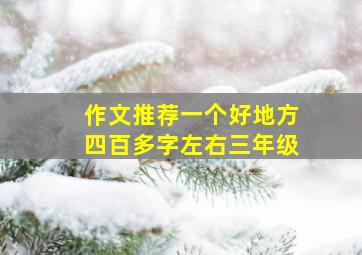 作文推荐一个好地方
四百多字左右三年级